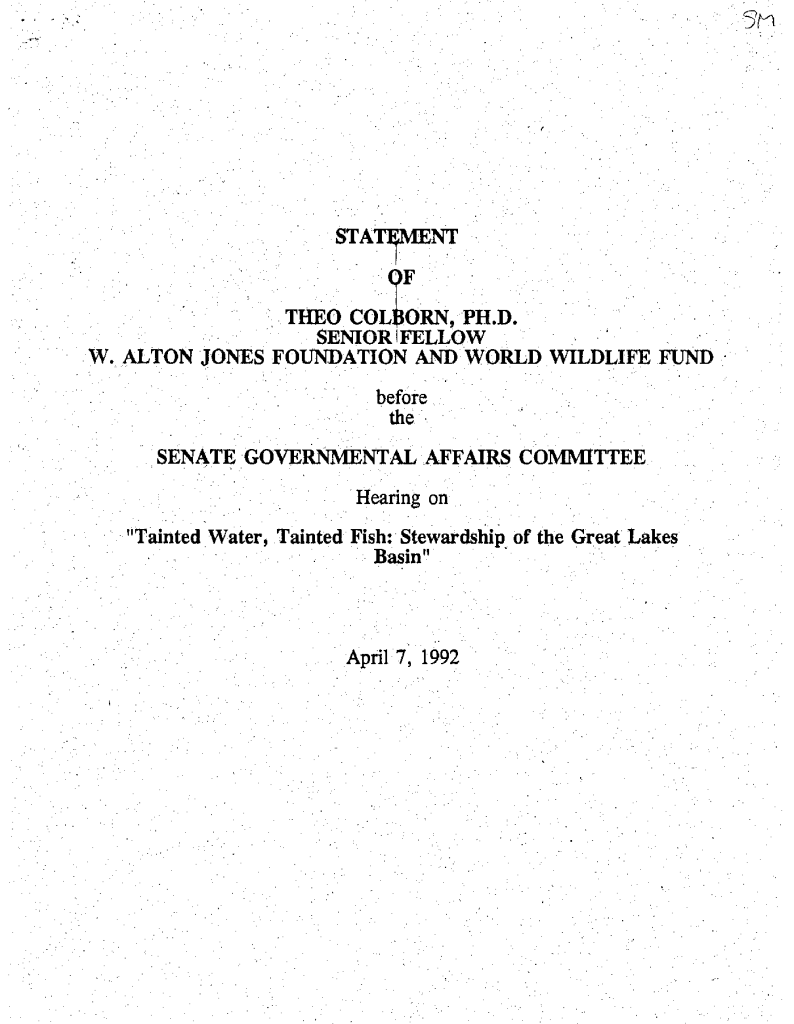 SM

STATEMENT

OF

THEO COLBORN, PH.D.
SENIOR FELLOW
W. ALTON JONES FOUNDATION AND WORLD WILDLIFE FUND

before
the

SENATE GOVERNMENTAL AFFAIRS COMMITTEE

Hearing on

"Tainted Water, Tainted Fish: Stewardship of the Great Lakes Basin"

April 7, 1992